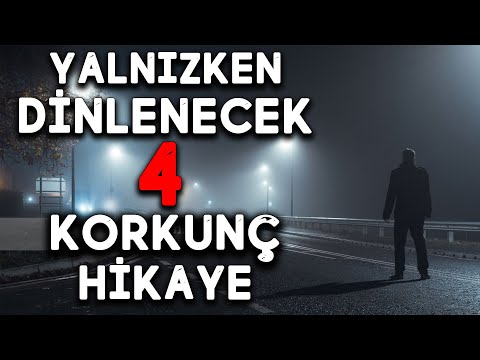 YALNIZKEN
DİNLENECEK
4
KORKUNÇ
HİKAYE